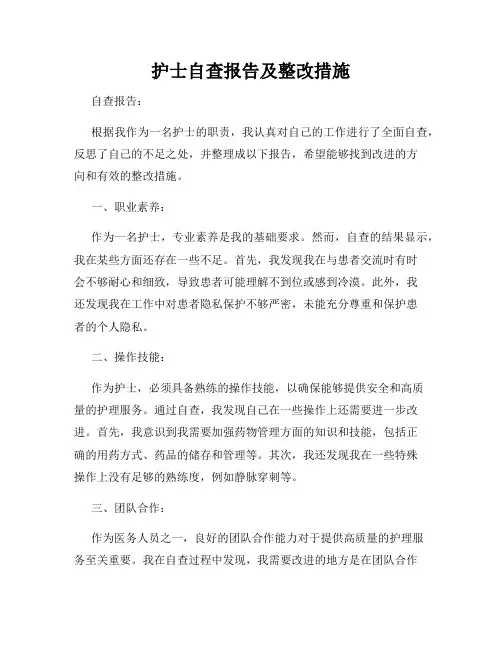 护士自查报告及整改措施

自查报告：

根据我作为一名护士的职责，我认真对自己的工作进行了全面自查，反思了自己的不足之处，并整理成以下报告，希望能够找到改进的方向和有效的整改措施。

一、职业素养：

作为一名护士，专业素养是我的基础要求。然而，自查的结果显示，我在某些方面还存在一些不足。首先，我发现我在与患者交流时有时会不够耐心和细致，导致患者可能理解不到位或感到冷漠。此外，我还发现我在工作中对患者隐私保护不够严密，未能充分尊重和保护患者的个人隐私。

二、操作技能：

作为护士，必须具备熟练的操作技能，以确保能够提供安全和高质量的护理服务。通过自查，我发现自己在一些操作上还需要进一步改进。首先，我意识到我需要加强药物管理方面的知识和技能，包括正确的用药方式、药品的储存和管理等。其次，我还发现我在一些特殊操作上没有足够的熟练度，例如静脉穿刺等。

三、团队合作：

作为医务人员之一，良好的团队合作能力对于提供高质量的护理服务至关重要。我在自查过程中发现，我需要改进的地方是在团队合作